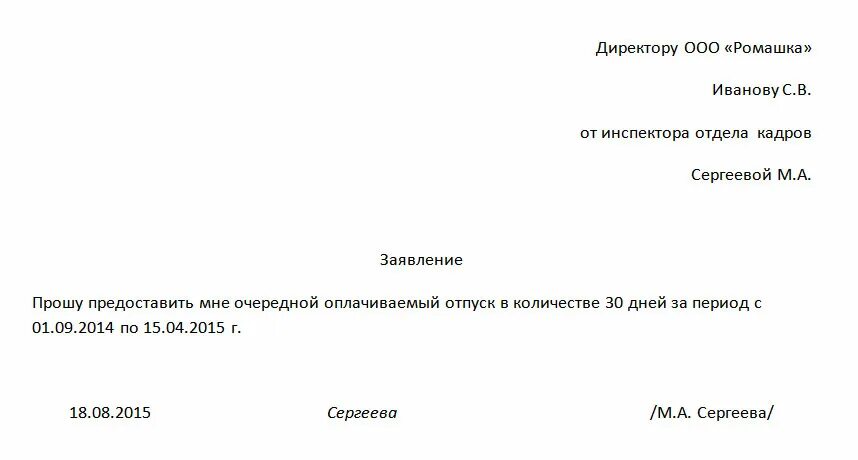 Директору ООО «Ромашка»

Иванову С.В.

от инспектора отдела кадров

Сергеевой М.А.

Заявление

Прошу предоставить мне очередной оплачиваемый отпуск в количестве 30 дней за период с 01.09.2014 по 15.04.2015 г.

18.08.2015 Сергеева /М.А. Сергеева/